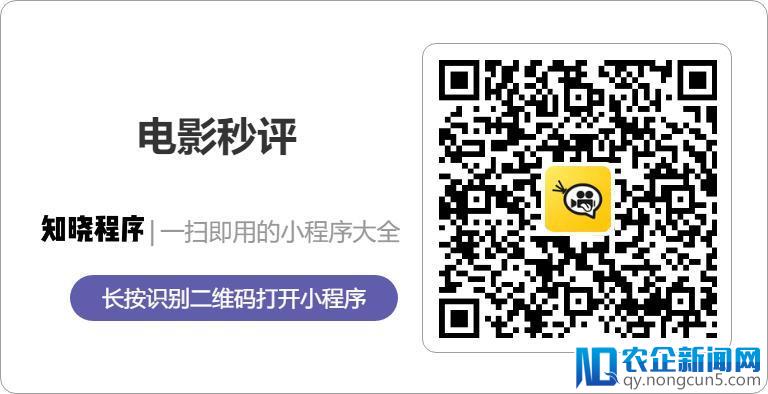 电影秒评

知晓程序 | 一扫即用的小程序大全

长按识别二维码打开小程序

农企新闻网
qy.nongcun5.com